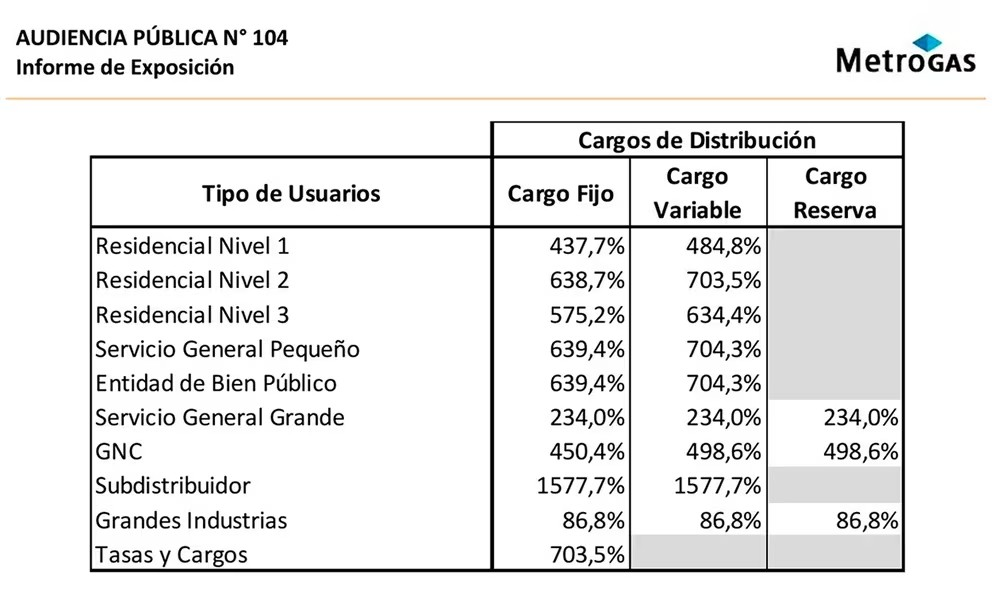 AUDIENCIA PÚBLICA N° 104
Informe de Exposición

MetroGAS

| | Cargos de Distribución | | |
|---|---|---|---|
| Tipo de Usuarios | Cargo Fijo | Cargo Variable | Cargo Reserva |
| Residencial Nivel 1 | 437,7% | 484,8% | |
| Residencial Nivel 2 | 638,7% | 703,5% | |
| Residencial Nivel 3 | 575,2% | 634,4% | |
| Servicio General Pequeño | 639,4% | 704,3% | |
| Entidad de Bien Público | 639,4% | 704,3% | |
| Servicio General Grande | 234,0% | 234,0% | 234,0% |
| GNC | 450,4% | 498,6% | 498,6% |
| Subdistribuidor | 1577,7% | 1577,7% | |
| Grandes Industrias | 86,8% | 86,8% | 86,8% |
| Tasas y Cargos | 703,5% | | |